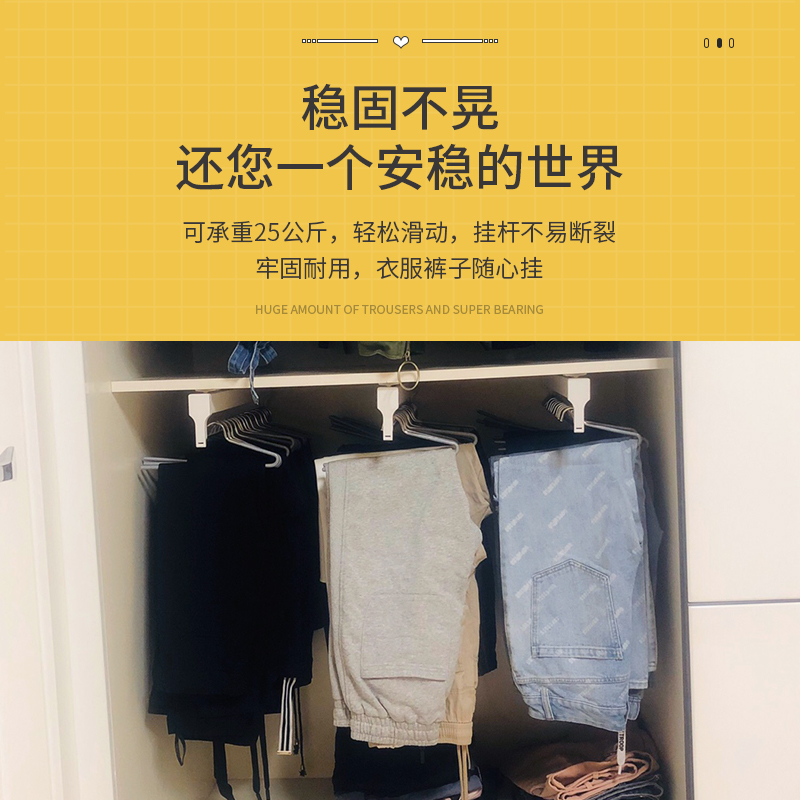 稳固不晃
还您一个安稳的世界

可承重25公斤，轻松滑动，挂杆不易断裂
牢固耐用，衣服裤子随心挂

HUGE AMOUNT OF TROUSERS AND SUPER BEARING